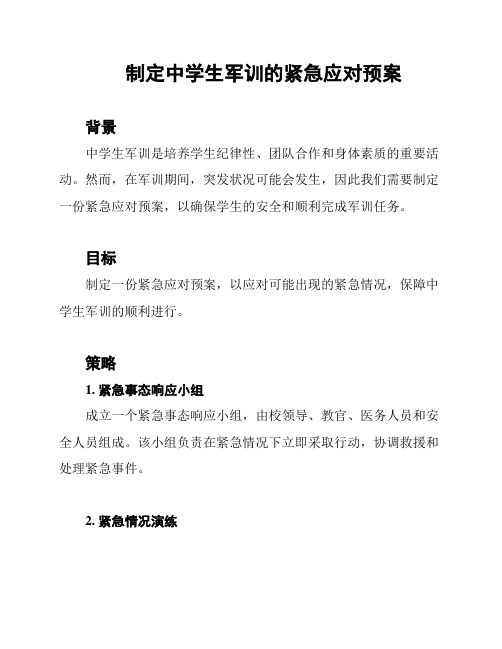 制定中学生军训的紧急应对预案

背景

中学生军训是培养学生纪律性、团队合作和身体素质的重要活动。然而，在军训期间，突发状况可能会发生，因此我们需要制定一份紧急应对预案，以确保学生的安全和顺利完成军训任务。

目标

制定一份紧急应对预案，以应对可能出现的紧急情况，保障中学生军训的顺利进行。

策略

1. 紧急事态响应小组

成立一个紧急事态响应小组，由校领导、教官、医务人员和安全人员组成。该小组负责在紧急情况下立即采取行动，协调救援和处理紧急事件。

2. 紧急情况演练